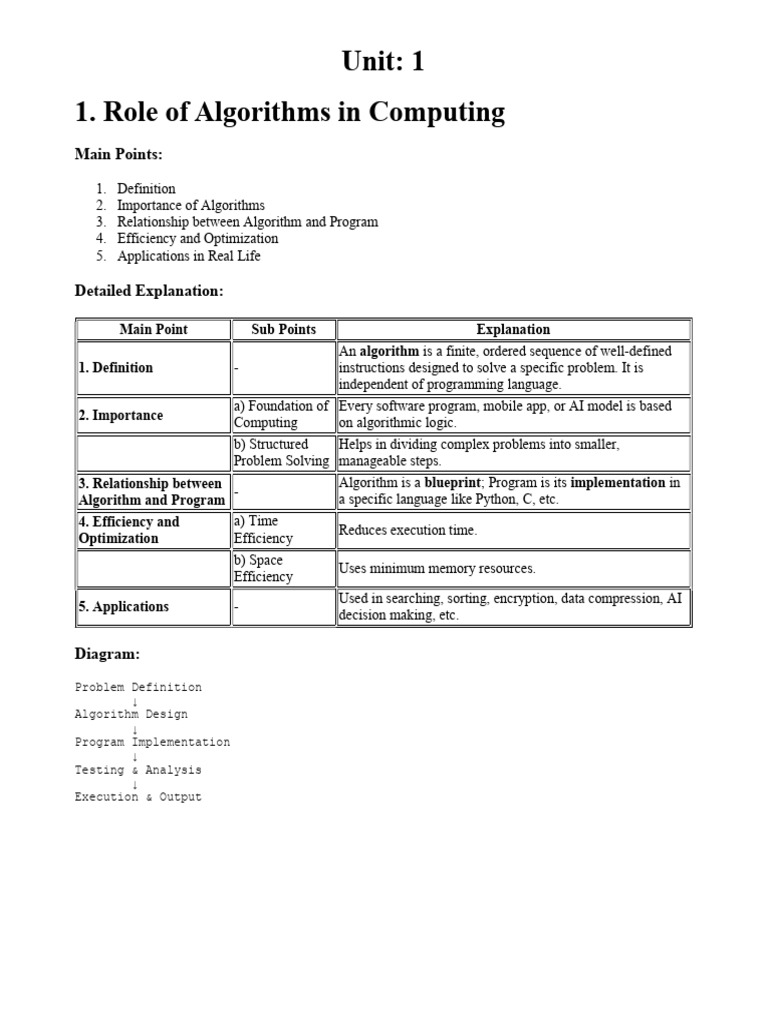 Unit: 1

1. Role of Algorithms in Computing

Main Points:

1. Definition
2. Importance of Algorithms
3. Relationship between Algorithm and Program
4. Efficiency and Optimization
5. Applications in Real Life

Detailed Explanation:

| Main Point | Sub Points | Explanation |
|---|---|---|
| 1. Definition | - | An algorithm is a finite, ordered sequence of well-defined instructions designed to solve a specific problem. It is independent of programming language. |
| 2. Importance | a) Foundation of Computing | Every software program, mobile app, or AI model is based on algorithmic logic. |
| | b) Structured Problem Solving | Helps in dividing complex problems into smaller, manageable steps. |
| 3. Relationship between Algorithm and Program | - | Algorithm is a blueprint; Program is its implementation in a specific language like Python, C, etc. |
| 4. Efficiency and Optimization | a) Time Efficiency | Reduces execution time. |
| | b) Space Efficiency | Uses minimum memory resources. |
| 5. Applications | - | Used in searching, sorting, encryption, data compression, AI decision making, etc. |

Diagram:

Problem Definition
↓
Algorithm Design
↓
Program Implementation
↓
Testing & Analysis
↓
Execution & Output